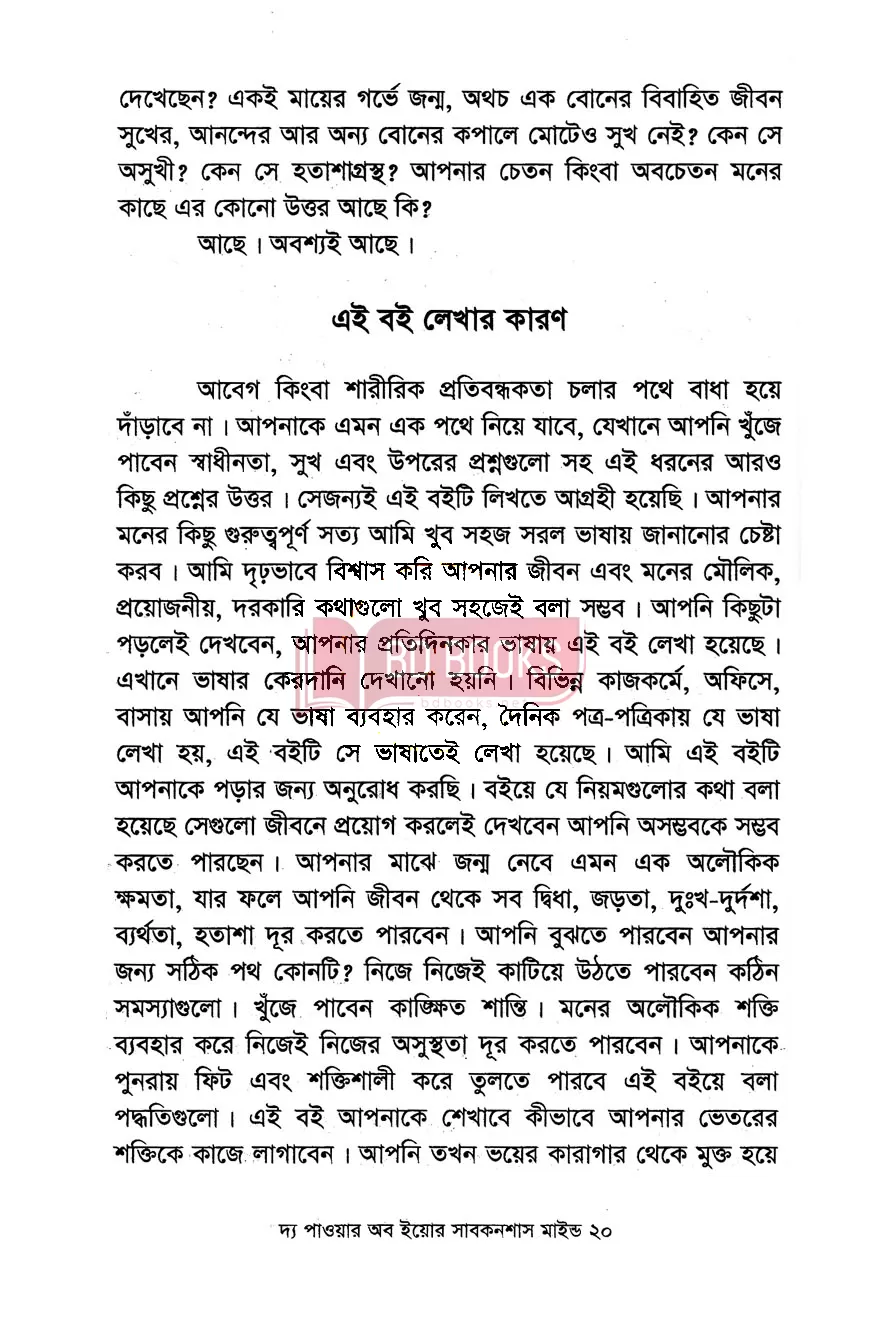 দেখেছেন? একই মায়ের গর্ভে জন্ম, অথচ এক বোনের বিবাহিত জীবন সুখের, আনন্দের আর অন্য বোনের কপালে মোটেও সুখ নেই? কেন সে অসুখী? কেন সে হতাশাগ্রস্থ? আপনার চেতন কিংবা অবচেতন মনের কাছে এর কোনো উত্তর আছে কি?

আছে। অবশ্যই আছে।

এই বই লেখার কারণ

আবেগ কিংবা শারীরিক প্রতিবন্ধকতা চলার পথে বাধা হয়ে দাঁড়াবে না। আপনাকে এমন এক পথে নিয়ে যাবে, যেখানে আপনি খুঁজে পাবেন স্বাধীনতা, সুখ এবং উপরের প্রশ্নগুলো সহ এই ধরনের আরও কিছু প্রশ্নের উত্তর। সেজন্যই এই বইটি লিখতে আগ্রহী হয়েছি। আপনার মনের কিছু গুরুত্বপূর্ণ সত্য আমি খুব সহজ সরল ভাষায় জানানোর চেষ্টা করব। আমি দৃঢ়ভাবে বিশ্বাস করি আপনার জীবন এবং মনের মৌলিক, প্রয়োজনীয়, দরকারি কথাগুলো খুব সহজেই বলা সম্ভব। আপনি কিছুটা পড়লেই দেখবেন, আপনার প্রতিদিনকার ভাষায় এই বই লেখা হয়েছে। এখানে ভাষার কেরদানি দেখানো হয়নি। বিভিন্ন কাজকর্মে, অফিসে, বাসায় আপনি যে ভাষা ব্যবহার করেন, দৈনিক পত্র-পত্রিকায় যে ভাষা লেখা হয়, এই বইটি সে ভাষাতেই লেখা হয়েছে। আমি এই বইটি আপনাকে পড়ার জন্য অনুরোধ করছি। বইয়ে যে নিয়মগুলোর কথা বলা হয়েছে সেগুলো জীবনে প্রয়োগ করলেই দেখবেন আপনি অসম্ভবকে সম্ভব করতে পারছেন। আপনার মাঝে জন্ম নেবে এমন এক অলৌকিক ক্ষমতা, যার ফলে আপনি জীবন থেকে সব দ্বিধা, জড়তা, দুঃখ-দুর্দশা, ব্যর্থতা, হতাশা দূর করতে পারবেন। আপনি বুঝতে পারবেন আপনার জন্য সঠিক পথ কোনটি? নিজে নিজেই কাটিয়ে উঠতে পারবেন কঠিন সমস্যাগুলো। খুঁজে পাবেন কাঙ্ক্ষিত শান্তি। মনের অলৌকিক শক্তি ব্যবহার করে নিজেই নিজের অসুস্থতা দূর করতে পারবেন। আপনাকে পুনরায় ফিট এবং শক্তিশালী করে তুলতে পারবে এই বইয়ে বলা পদ্ধতিগুলো। এই বই আপনাকে শেখাবে কীভাবে আপনার ভেতরের শক্তিকে কাজে লাগাবেন। আপনি তখন ভয়ের কারাগার থেকে মুক্ত হয়ে

দ্য পাওয়ার অব ইয়োর সাবকনশাস মাইন্ড ২০